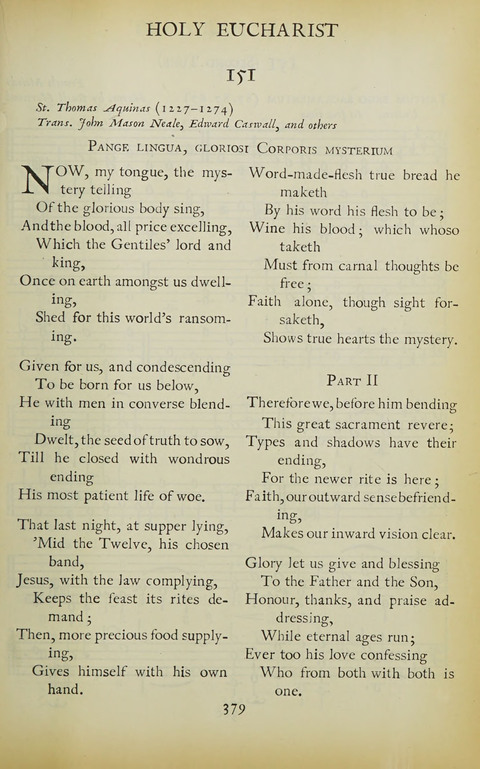 HOLY EUCHARIST

151

St. Thomas Aquinas (1227–1274)
Trans. John Mason Neale, Edward Caswall, and others

PANGE LINGUA, GLORIOSI CORPORIS MYSTERIUM

NOW, my tongue, the mystery telling
Of the glorious body sing,
And the blood, all price excelling,
Which the Gentiles' lord and king,
Once on earth amongst us dwelling,
Shed for this world's ransoming.

Given for us, and condescending
To be born for us below,
He with men in converse blending
Dwelt, the seed of truth to sow,
Till he closed with wondrous ending
His most patient life of woe.

That last night, at supper lying,
'Mid the Twelve, his chosen band,
Jesus, with the law complying,
Keeps the feast its rites demand;
Then, more precious food supplying,
Gives himself with his own hand.

Word-made-flesh true bread he maketh
By his word his flesh to be;
Wine his blood; which whoso taketh
Must from carnal thoughts be free;
Faith alone, though sight forsaketh,
Shows true hearts the mystery.

PART II

Therefore we, before him bending
This great sacrament revere;
Types and shadows have their ending,
For the newer rite is here;
Faith, our outward sense befriending,
Makes our inward vision clear.

Glory let us give and blessing
To the Father and the Son,
Honour, thanks, and praise addressing,
While eternal ages run;
Ever too his love confessing
Who from both with both is one.

379